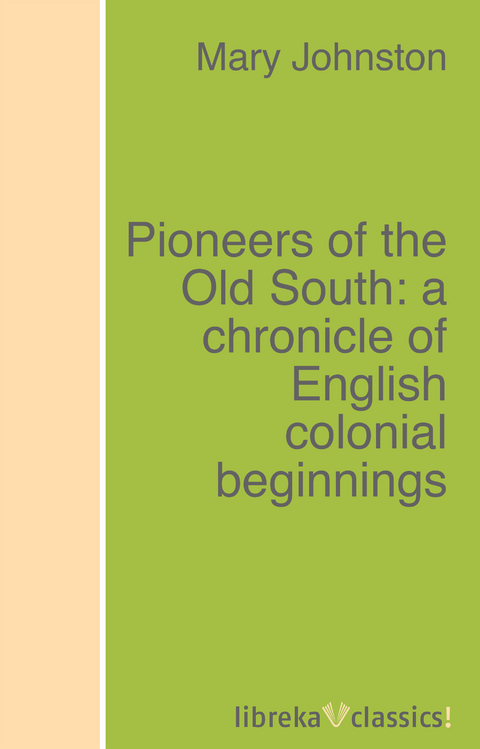 Mary Johnston

Pioneers of the Old South: a chronicle of English colonial beginnings

libreka classics!